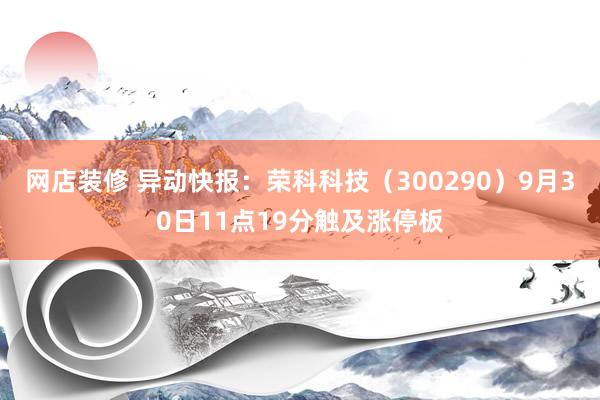 网店装修 异动快报：荣科科技（300290）9月30日11点19分触及涨停板